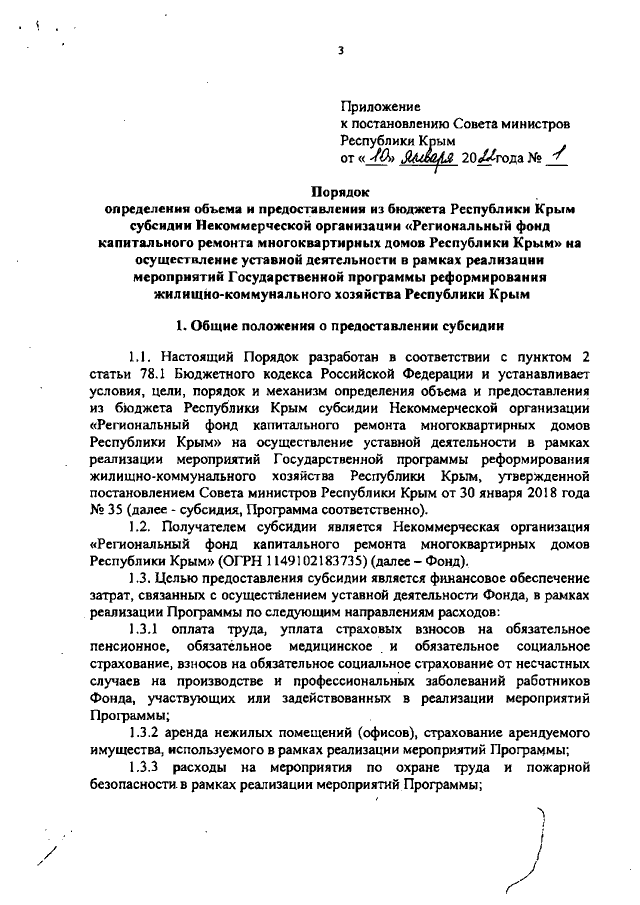 3

Приложение
к постановлению Совета министров
Республики Крым
от «10» января 2022 года № 1

Порядок
определения объема и предоставления из бюджета Республики Крым субсидии Некоммерческой организации «Региональный фонд капитального ремонта многоквартирных домов Республики Крым» на осуществление уставной деятельности в рамках реализации мероприятий Государственной программы реформирования жилищно-коммунального хозяйства Республики Крым

1. Общие положения о предоставлении субсидии

1.1. Настоящий Порядок разработан в соответствии с пунктом 2 статьи 78.1 Бюджетного кодекса Российской Федерации и устанавливает условия, цели, порядок и механизм определения объема и предоставления из бюджета Республики Крым субсидии Некоммерческой организации «Региональный фонд капитального ремонта многоквартирных домов Республики Крым» на осуществление уставной деятельности в рамках реализации мероприятий Государственной программы реформирования жилищно-коммунального хозяйства Республики Крым, утвержденной постановлением Совета министров Республики Крым от 30 января 2018 года № 35 (далее - субсидия, Программа соответственно).

1.2. Получателем субсидии является Некоммерческая организация «Региональный фонд капитального ремонта многоквартирных домов Республики Крым» (ОГРН 1149102183735) (далее – Фонд).

1.3. Целью предоставления субсидии является финансовое обеспечение затрат, связанных с осуществлением уставной деятельности Фонда, в рамках реализации Программы по следующим направлениям расходов:

1.3.1 оплата труда, уплата страховых взносов на обязательное пенсионное, обязательное медицинское и обязательное социальное страхование, взносов на обязательное социальное страхование от несчастных случаев на производстве и профессиональных заболеваний работников Фонда, участвующих или задействованных в реализации мероприятий Программы;

1.3.2 аренда нежилых помещений (офисов), страхование арендуемого имущества, используемого в рамках реализации мероприятий Программы;

1.3.3 расходы на мероприятия по охране труда и пожарной безопасности в рамках реализации мероприятий Программы;